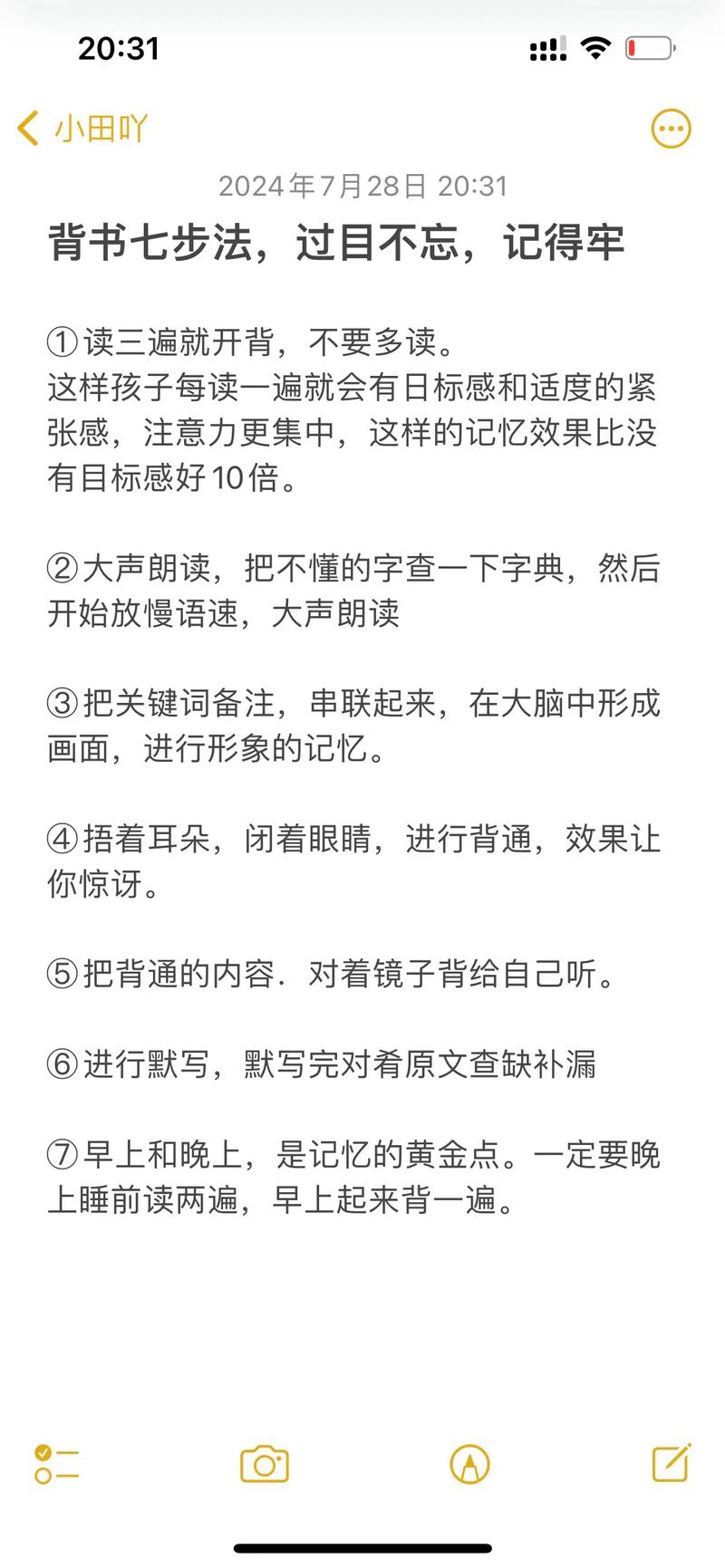 20:31

小田吖

2024年7月28日 20:31

背书七步法，过目不忘，记得牢

①读三遍就开背，不要多读。
这样孩子每读一遍就会有日标感和适度的紧张感，注意力更集中，这样的记忆效果比没有目标感好10倍。

②大声朗读，把不懂的字查一下字典，然后开始放慢语速，大声朗读

③把关键词备注，串联起来，在大脑中形成画面，进行形象的记忆。

④捂着耳朵，闭着眼睛，进行背通，效果让你惊讶。

⑤把背通的内容．对着镜子背给自己听。

⑥进行默写，默写完对着原文查缺补漏

⑦早上和晚上，是记忆的黄金点。一定要晚上睡前读两遍，早上起来背一遍。